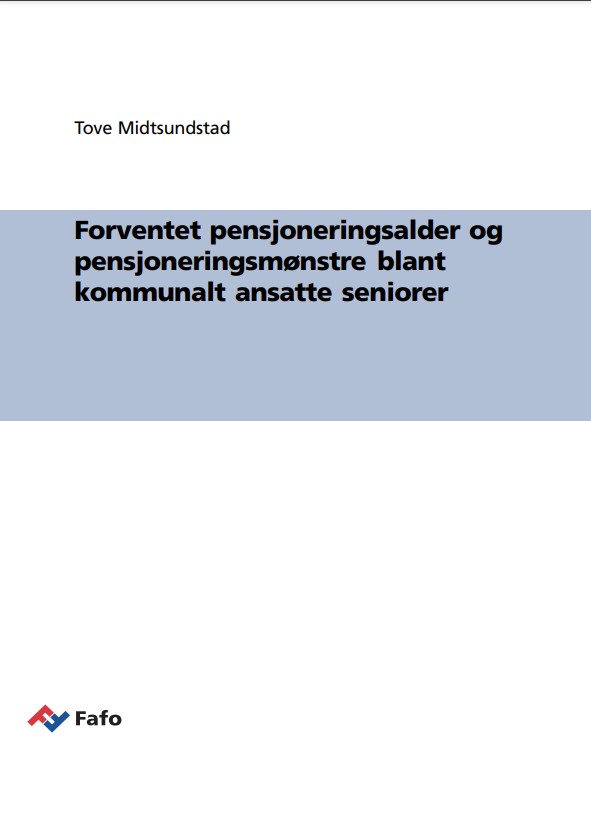 Tove Midtsundstad

Forventet pensjoneringsalder og pensjoneringsmønstre blant kommunalt ansatte seniorer

Fafo